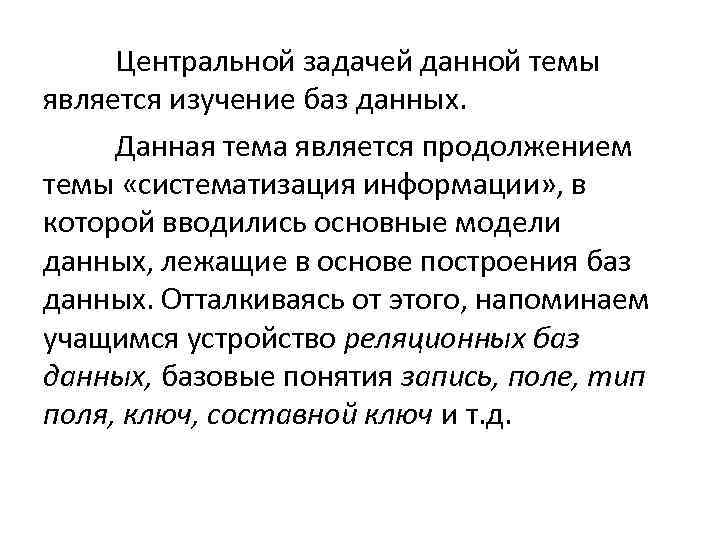 Центральной задачей данной темы является изучение баз данных.

Данная тема является продолжением темы «систематизация информации», в которой вводились основные модели данных, лежащие в основе построения баз данных. Отталкиваясь от этого, напоминаем учащимся устройство реляционных баз данных, базовые понятия запись, поле, тип поля, ключ, составной ключ и т.д.